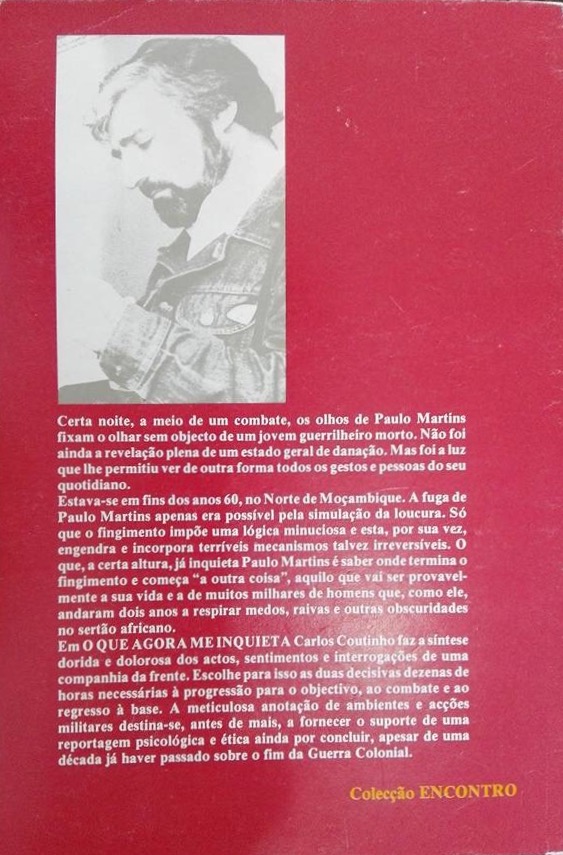 Certa noite, a meio de um combate, os olhos de Paulo Martins fixam o olhar sem objecto de um jovem guerrilheiro morto. Não foi ainda a revelação plena de um estado geral de danação. Mas foi a luz que lhe permitiu ver de outra forma todos os gestos e pessoas do seu quotidiano.

Estava-se em fins dos anos 60, no Norte de Moçambique. A fuga de Paulo Martins apenas era possível pela simulação da loucura. Só que o fingimento impõe uma lógica minuciosa e esta, por sua vez, engendra e incorpora terríveis mecanismos talvez irreversíveis. O que, a certa altura, já inquieta Paulo Martins é saber onde termina o fingimento e começa "a outra coisa", aquilo que vai ser provavelmente a sua vida e a de muitos milhares de homens que, como ele, andaram dois anos a respirar medos, raivas e outras obscuridades no sertão africano.

Em O QUE AGORA ME INQUIETA Carlos Coutinho faz a síntese dorida e dolorosa dos actos, sentimentos e interrogações de uma companhia da frente. Escolhe para isso as duas decisivas dezenas de horas necessárias à progressão para o objectivo, ao combate e ao regresso à base. A meticulosa anotação de ambientes e acções militares destina-se, antes de mais, a fornecer o suporte de uma reportagem psicológica e ética ainda por concluir, apesar de uma década já haver passado sobre o fim da Guerra Colonial.

Colecção ENCONTRO